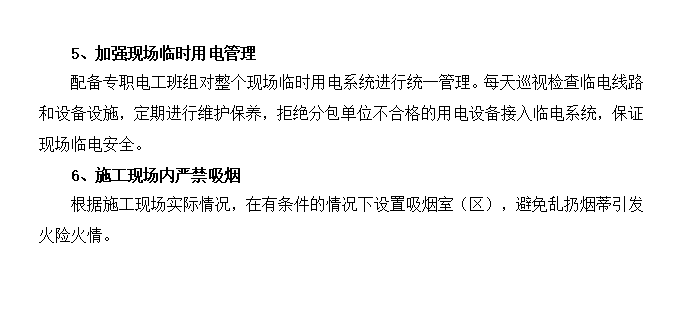 5、加强现场临时用电管理

配备专职电工班组对整个现场临时用电系统进行统一管理。每天巡视检查临电线路和设备设施，定期进行维护保养，拒绝分包单位不合格的用电设备接入临电系统，保证现场临电安全。

6、施工现场内严禁吸烟

根据施工现场实际情况，在有条件的情况下设置吸烟室（区），避免乱扔烟蒂引发火险火情。